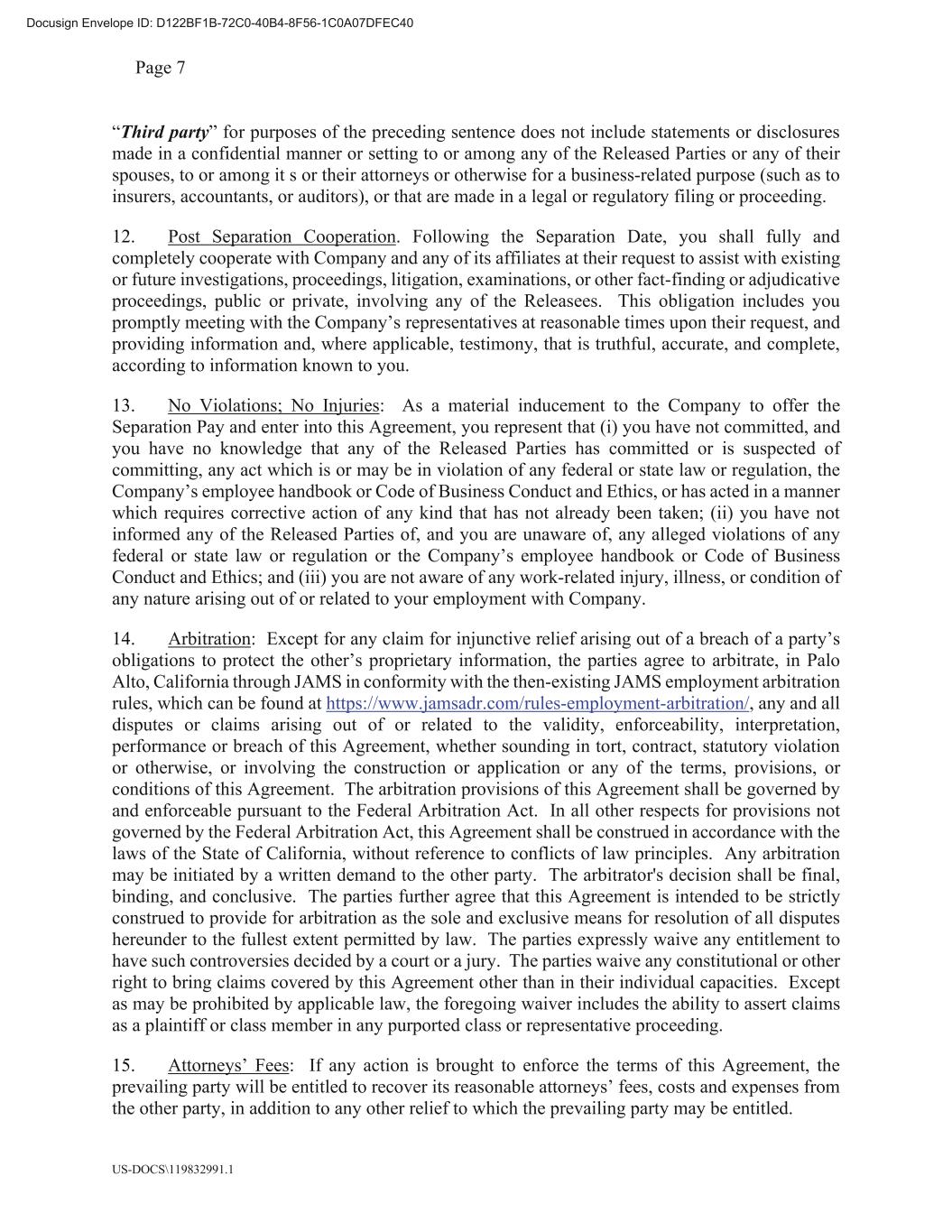 Docusign Envelope ID: D122BF1B-72C0-40B4-8F56-1C0A07DFEC40

Page 7

“Third party” for purposes of the preceding sentence does not include statements or disclosures made in a confidential manner or setting to or among any of the Released Parties or any of their spouses, to or among it s or their attorneys or otherwise for a business-related purpose (such as to insurers, accountants, or auditors), or that are made in a legal or regulatory filing or proceeding.

12. Post Separation Cooperation. Following the Separation Date, you shall fully and completely cooperate with Company and any of its affiliates at their request to assist with existing or future investigations, proceedings, litigation, examinations, or other fact-finding or adjudicative proceedings, public or private, involving any of the Releasees. This obligation includes you promptly meeting with the Company’s representatives at reasonable times upon their request, and providing information and, where applicable, testimony, that is truthful, accurate, and complete, according to information known to you.

13. No Violations; No Injuries: As a material inducement to the Company to offer the Separation Pay and enter into this Agreement, you represent that (i) you have not committed, and you have no knowledge that any of the Released Parties has committed or is suspected of committing, any act which is or may be in violation of any federal or state law or regulation, the Company’s employee handbook or Code of Business Conduct and Ethics, or has acted in a manner which requires corrective action of any kind that has not already been taken; (ii) you have not informed any of the Released Parties of, and you are unaware of, any alleged violations of any federal or state law or regulation or the Company’s employee handbook or Code of Business Conduct and Ethics; and (iii) you are not aware of any work-related injury, illness, or condition of any nature arising out of or related to your employment with Company.

14. Arbitration: Except for any claim for injunctive relief arising out of a breach of a party’s obligations to protect the other’s proprietary information, the parties agree to arbitrate, in Palo Alto, California through JAMS in conformity with the then-existing JAMS employment arbitration rules, which can be found at https://www.jamsadr.com/rules-employment-arbitration/, any and all disputes or claims arising out of or related to the validity, enforceability, interpretation, performance or breach of this Agreement, whether sounding in tort, contract, statutory violation or otherwise, or involving the construction or application or any of the terms, provisions, or conditions of this Agreement. The arbitration provisions of this Agreement shall be governed by and enforceable pursuant to the Federal Arbitration Act. In all other respects for provisions not governed by the Federal Arbitration Act, this Agreement shall be construed in accordance with the laws of the State of California, without reference to conflicts of law principles. Any arbitration may be initiated by a written demand to the other party. The arbitrator's decision shall be final, binding, and conclusive. The parties further agree that this Agreement is intended to be strictly construed to provide for arbitration as the sole and exclusive means for resolution of all disputes hereunder to the fullest extent permitted by law. The parties expressly waive any entitlement to have such controversies decided by a court or a jury. The parties waive any constitutional or other right to bring claims covered by this Agreement other than in their individual capacities. Except as may be prohibited by applicable law, the foregoing waiver includes the ability to assert claims as a plaintiff or class member in any purported class or representative proceeding.

15. Attorneys’ Fees: If any action is brought to enforce the terms of this Agreement, the prevailing party will be entitled to recover its reasonable attorneys’ fees, costs and expenses from the other party, in addition to any other relief to which the prevailing party may be entitled.

US-DOCS\119832991.1